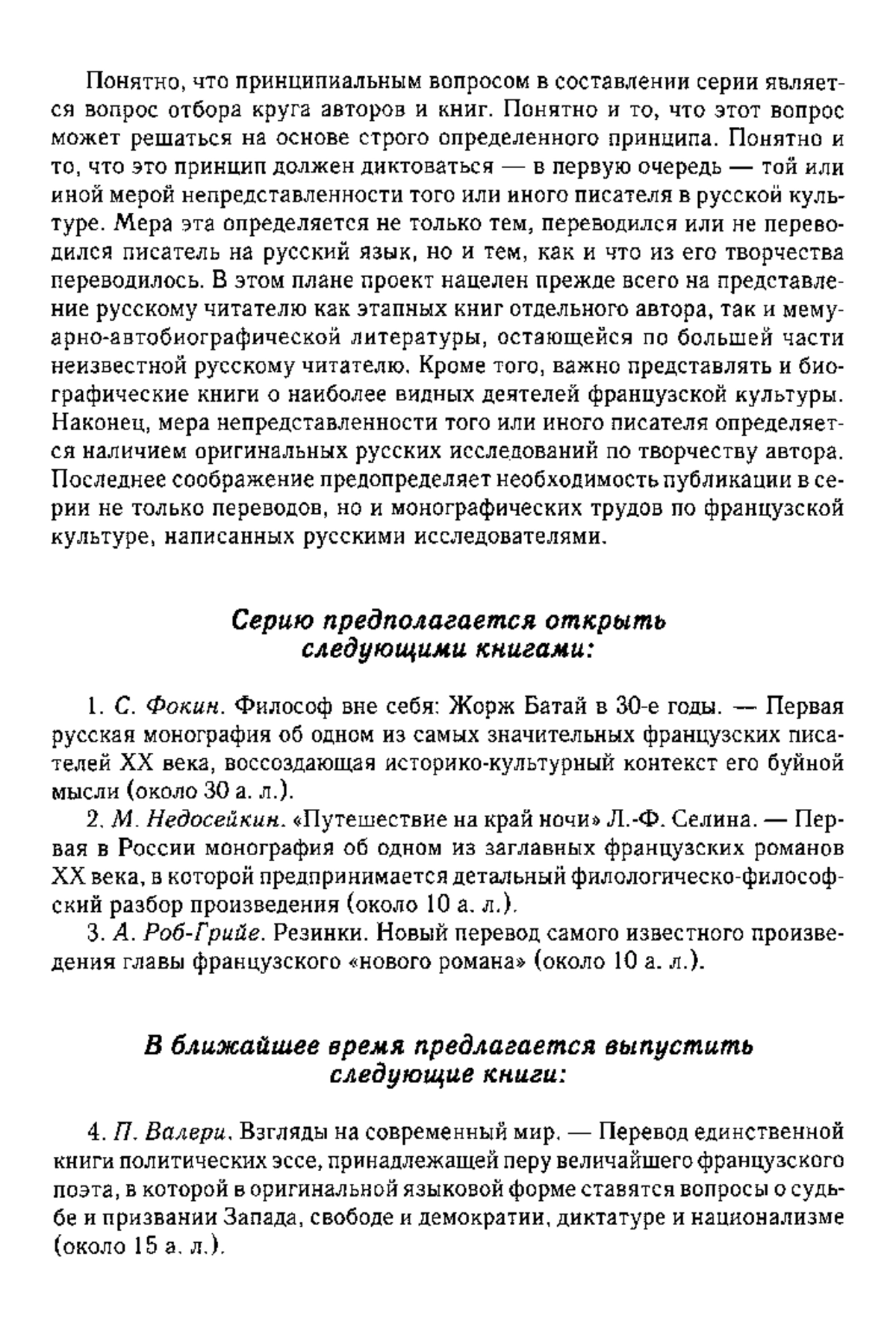 Понятно, что принципиальным вопросом в составлении серии является вопрос отбора круга авторов и книг. Понятно и то, что этот вопрос может решаться на основе строго определенного принципа. Понятно и то, что это принцип должен диктоваться — в первую очередь — той или иной мерой непредставленности того или иного писателя в русской культуре. Мера эта определяется не только тем, переводился или не переводился писатель на русский язык, но и тем, как и что из его творчества переводилось. В этом плане проект нацелен прежде всего на представление русскому читателю как этапных книг отдельного автора, так и мемуарно-автобиографической литературы, остающейся по большей части неизвестной русскому читателю. Кроме того, важно представлять и биографические книги о наиболее видных деятелей французской культуры. Наконец, мера непредставленности того или иного писателя определяется наличием оригинальных русских исследований по творчеству автора. Последнее соображение предопределяет необходимость публикации в серии не только переводов, но и монографических трудов по французской культуре, написанных русскими исследователями.

Серию предполагается открыть следующими книгами:

1. С. Фокин. Философ вне себя: Жорж Батай в 30-е годы. — Первая русская монография об одном из самых значительных французских писателей XX века, воссоздающая историко-культурный контекст его буйной мысли (около 30 а. л.).

2. М. Недосейкин. «Путешествие на край ночи» Л.-Ф. Селина. — Первая в России монография об одном из заглавных французских романов XX века, в которой предпринимается детальный филологическо-философский разбор произведения (около 10 а. л.).

3. А. Роб-Грийе. Резинки. Новый перевод самого известного произведения главы французского «нового романа» (около 10 а. л.).

В ближайшее время предлагается выпустить следующие книги:

4. П. Валери. Взгляды на современный мир. — Перевод единственной книги политических эссе, принадлежащей перу величайшего французского поэта, в которой в оригинальной языковой форме ставятся вопросы о судьбе и призвании Запада, свободе и демократии, диктатуре и национализме (около 15 а. л.).